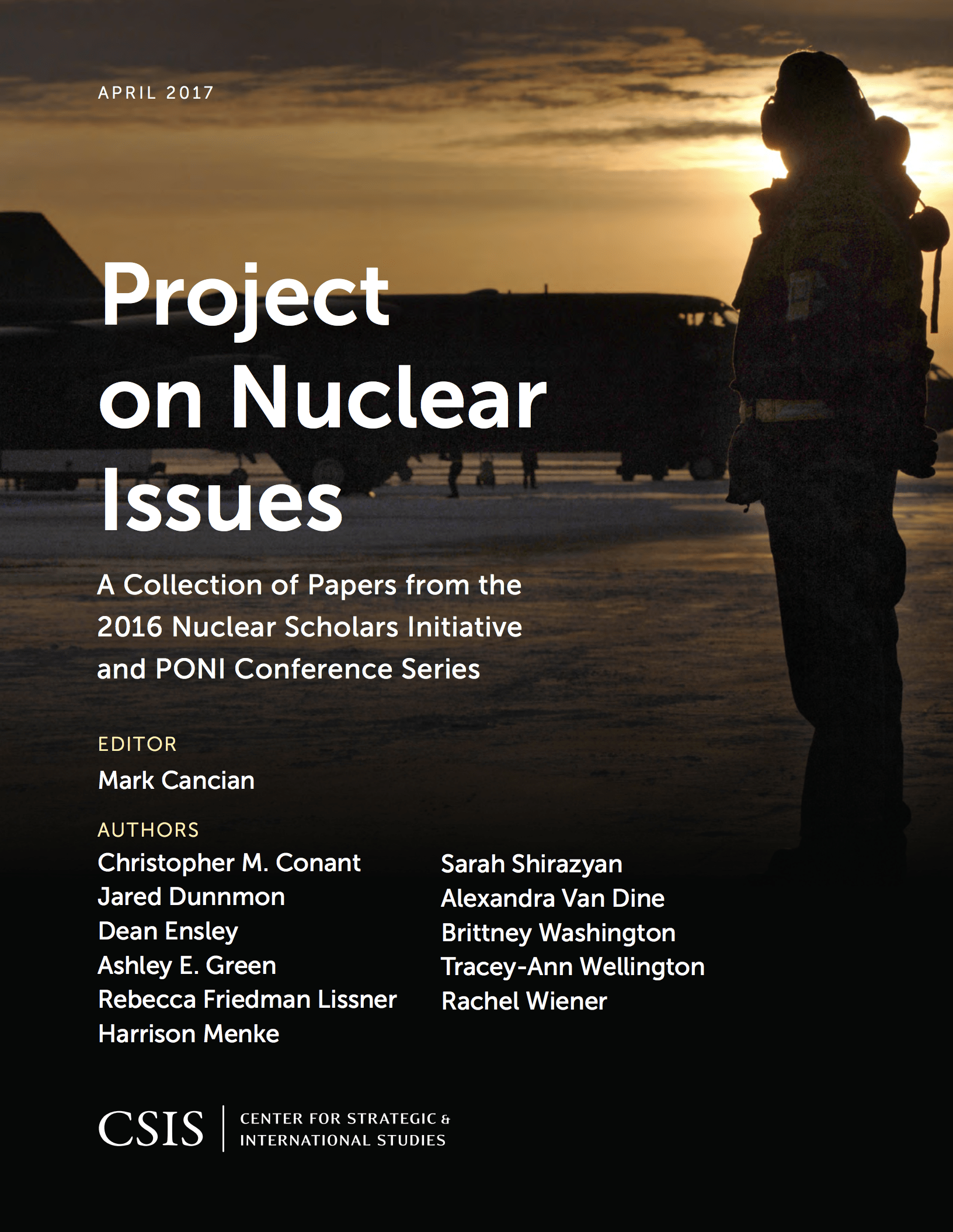 APRIL 2017

Project on Nuclear Issues

A Collection of Papers from the 2016 Nuclear Scholars Initiative and PONI Conference Series

EDITOR
Mark Cancian

AUTHORS
Christopher M. Conant
Jared Dunnmon
Dean Ensley
Ashley E. Green
Rebecca Friedman Lissner
Harrison Menke

Sarah Shirazyan
Alexandra Van Dine
Brittney Washington
Tracey-Ann Wellington
Rachel Wiener

CSIS | CENTER FOR STRATEGIC & INTERNATIONAL STUDIES